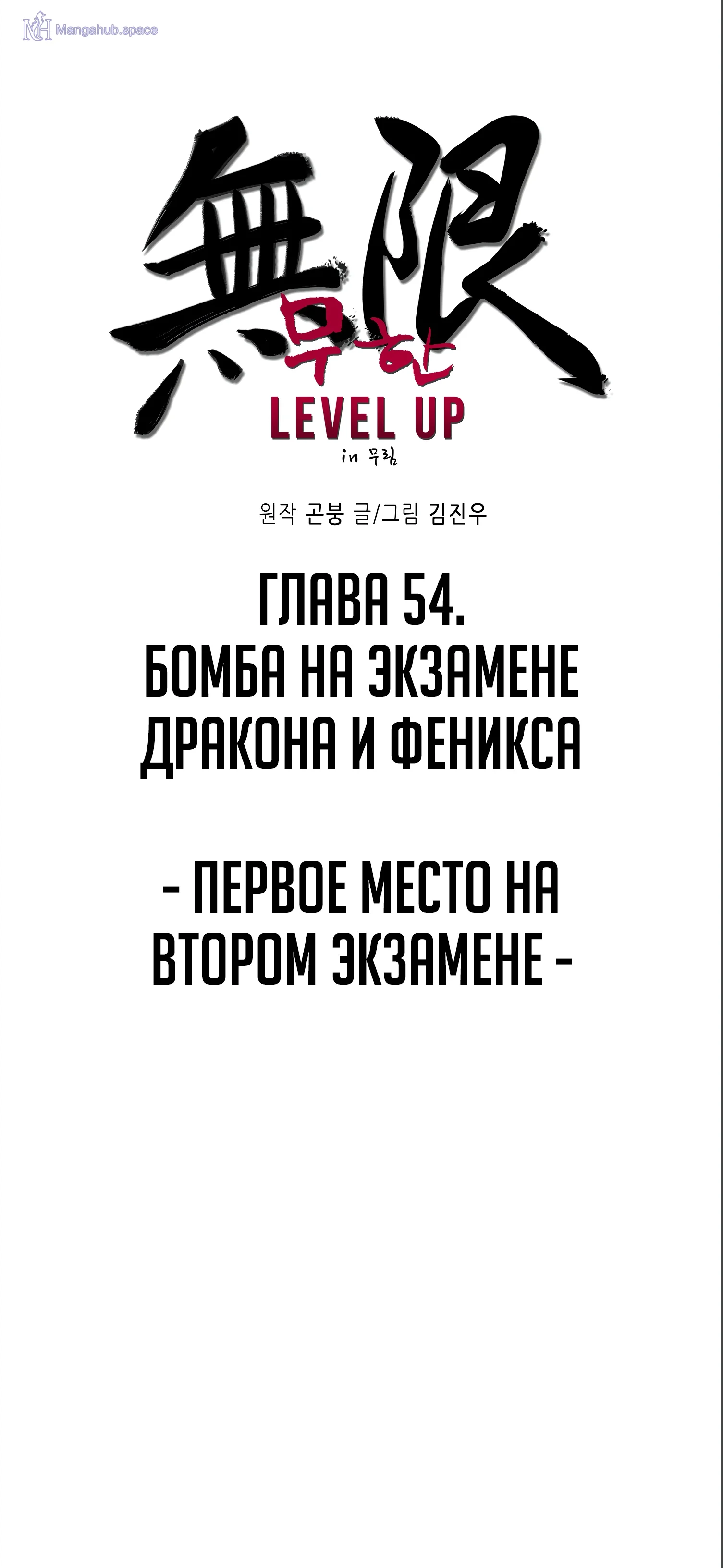 無限
무한
LEVEL UP
in 무림

원작 곤붕 글/그림 김진우

ГЛАВА 54.
БОМБА НА ЭКЗАМЕНЕ ДРАКОНА И ФЕНИКСА

- ПЕРВОЕ МЕСТО НА ВТОРОМ ЭКЗАМЕНЕ -

Mangahub.space